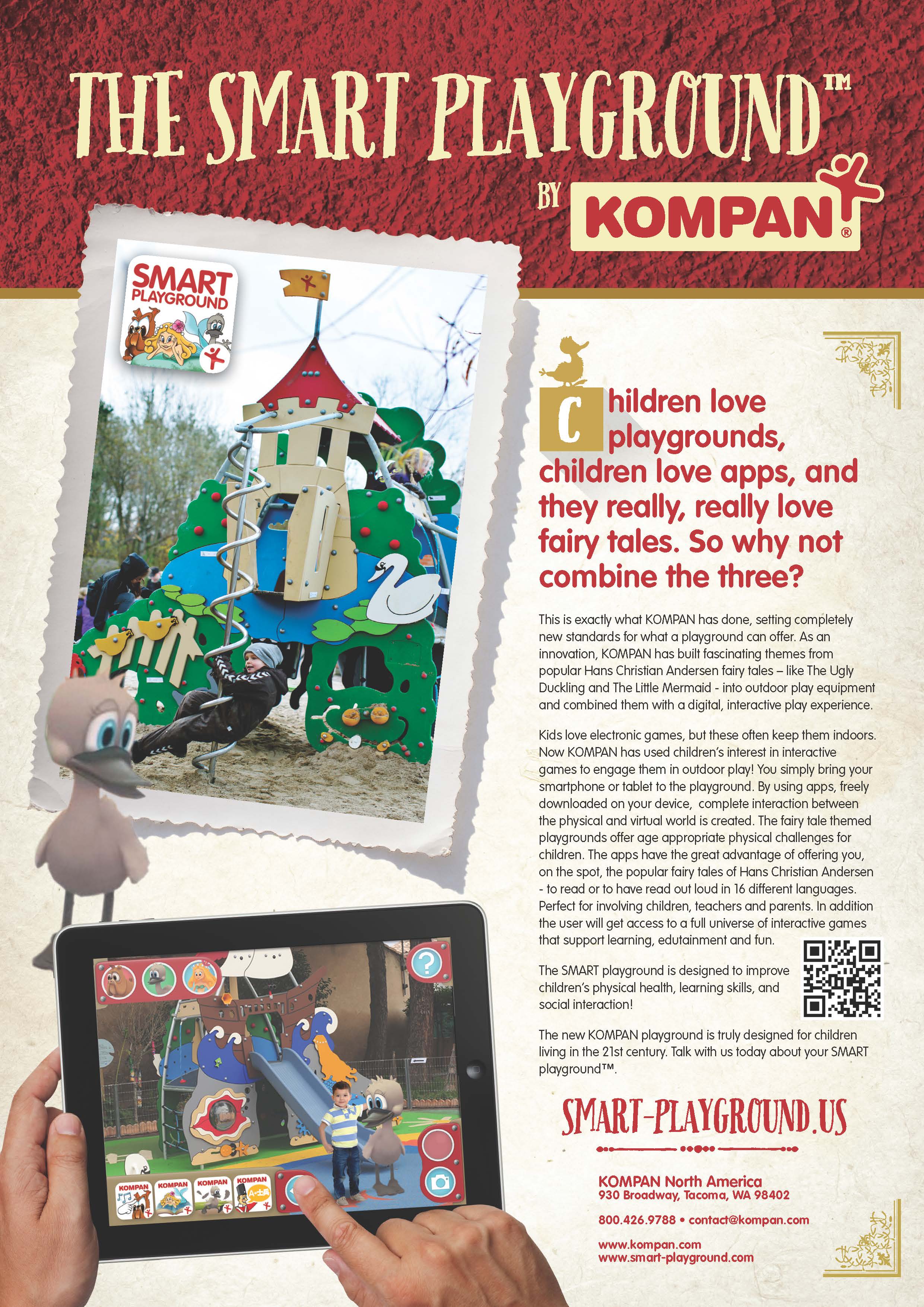 THE SMART PLAYGROUND™

BY KOMPAN®

SMART PLAYGROUND

Children love playgrounds, children love apps, and they really, really love fairy tales. So why not combine the three?

This is exactly what KOMPAN has done, setting completely new standards for what a playground can offer. As an innovation, KOMPAN has built fascinating themes from popular Hans Christian Andersen fairy tales – like The Ugly Duckling and The Little Mermaid - into outdoor play equipment and combined them with a digital, interactive play experience.

Kids love electronic games, but these often keep them indoors. Now KOMPAN has used children's interest in interactive games to engage them in outdoor play! You simply bring your smartphone or tablet to the playground. By using apps, freely downloaded on your device, complete interaction between the physical and virtual world is created. The fairy tale themed playgrounds offer age appropriate physical challenges for children. The apps have the great advantage of offering you, on the spot, the popular fairy tales of Hans Christian Andersen - to read or to have read out loud in 16 different languages. Perfect for involving children, teachers and parents. In addition the user will get access to a full universe of interactive games that support learning, edutainment and fun.

The SMART playground is designed to improve children's physical health, learning skills, and social interaction!

The new KOMPAN playground is truly designed for children living in the 21st century. Talk with us today about your SMART playground™.

SMART-PLAYGROUND.US

KOMPAN North America
930 Broadway, Tacoma, WA 98402

800.426.9788 • contact@kompan.com

www.kompan.com
www.smart-playground.com

KOMPAN KOMPAN KOMPAN KOMPAN